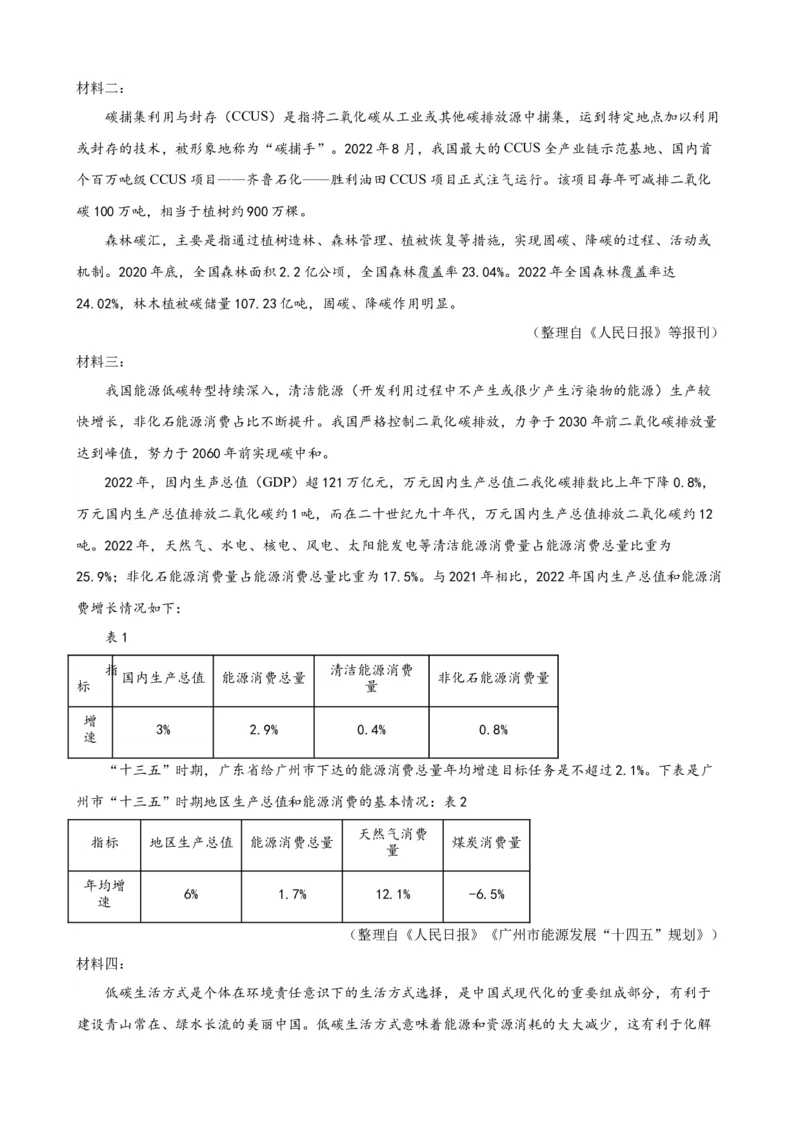 材料二：

碳捕集利用与封存（CCUS）是指将二氧化碳从工业或其他碳排放源中捕集，运到特定地点加以利用或封存的技术，被形象地称为“碳捕手”。2022年8月，我国最大的CCUS全产业链示范基地、国内首个百万吨级CCUS项目——齐鲁石化——胜利油田CCUS项目正式注气运行。该项目每年可减排二氧化碳100万吨，相当于植树约900万棵。

森林碳汇，主要是指通过植树造林、森林管理、植被恢复等措施，实现固碳、降碳的过程、活动或机制。2020年底，全国森林面积2.2亿公顷，全国森林覆盖率23.04%。2022年全国森林覆盖率达24.02%，林木植被碳储量107.23亿吨，固碳、降碳作用明显。

（整理自《人民日报》等报刊）

材料三：

我国能源低碳转型持续深入，清洁能源（开发利用过程中不产生或很少产生污染物的能源）生产较快增长，非化石能源消费占比不断提升。我国严格控制二氧化碳排放，力争于2030年前二氧化碳排放量达到峰值，努力于2060年前实现碳中和。

2022年，国内生声总值（GDP）超121万亿元，万元国内生产总值二我化碳排数比上年下降0.8%，万元国内生产总值排放二氧化碳约1吨，而在二十世纪九十年代，万元国内生产总值排放二氧化碳约12吨。2022年，天然气、水电、核电、风电、太阳能发电等清洁能源消费量占能源消费总量比重为25.9%；非化石能源消费量占能源消费总量比重为17.5%。与2021年相比，2022年国内生产总值和能源消费增长情况如下：

表1

| 指标 | 国内生产总值 | 能源消费总量 | 清洁能源消费量 | 非化石能源消费量 |
|---|---|---|---|---|
| 增速 | 3% | 2.9% | 0.4% | 0.8% |

“十三五”时期，广东省给广州市下达的能源消费总量年均增速目标任务是不超过2.1%。下表是广州市“十三五”时期地区生产总值和能源消费的基本情况：表2

| 指标 | 地区生产总值 | 能源消费总量 | 天然气消费量 | 煤炭消费量 |
|---|---|---|---|---|
| 年均增速 | 6% | 1.7% | 12.1% | -6.5% |

（整理自《人民日报》《广州市能源发展“十四五”规划》）

材料四：

低碳生活方式是个体在环境责任意识下的生活方式选择，是中国式现代化的重要组成部分，有利于建设青山常在、绿水长流的美丽中国。低碳生活方式意味着能源和资源消耗的大大减少，这有利于化解